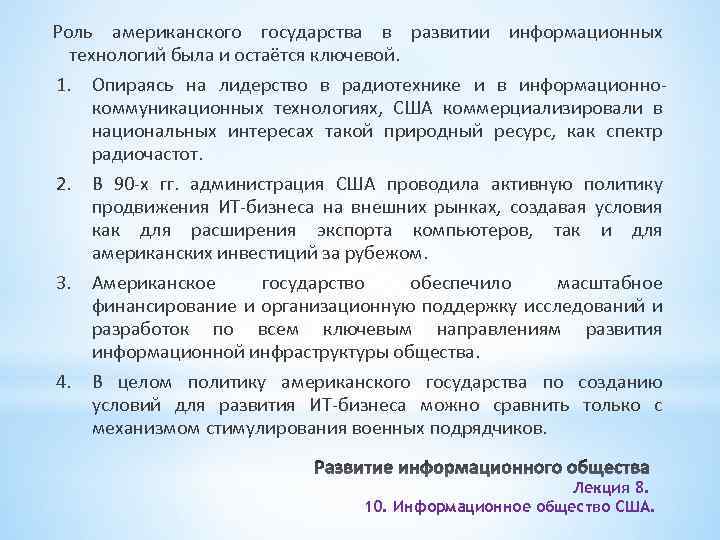 Роль американского государства в развитии информационных технологий была и остаётся ключевой.

1. Опираясь на лидерство в радиотехнике и в информационно-коммуникационных технологиях, США коммерциализировали в национальных интересах такой природный ресурс, как спектр радиочастот.

2. В 90-х гг. администрация США проводила активную политику продвижения ИТ-бизнеса на внешних рынках, создавая условия как для расширения экспорта компьютеров, так и для американских инвестиций за рубежом.

3. Американское государство обеспечило масштабное финансирование и организационную поддержку исследований и разработок по всем ключевым направлениям развития информационной инфраструктуры общества.

4. В целом политику американского государства по созданию условий для развития ИТ-бизнеса можно сравнить только с механизмом стимулирования военных подрядчиков.

Развитие информационного общества
Лекция 8.
10. Информационное общество США.